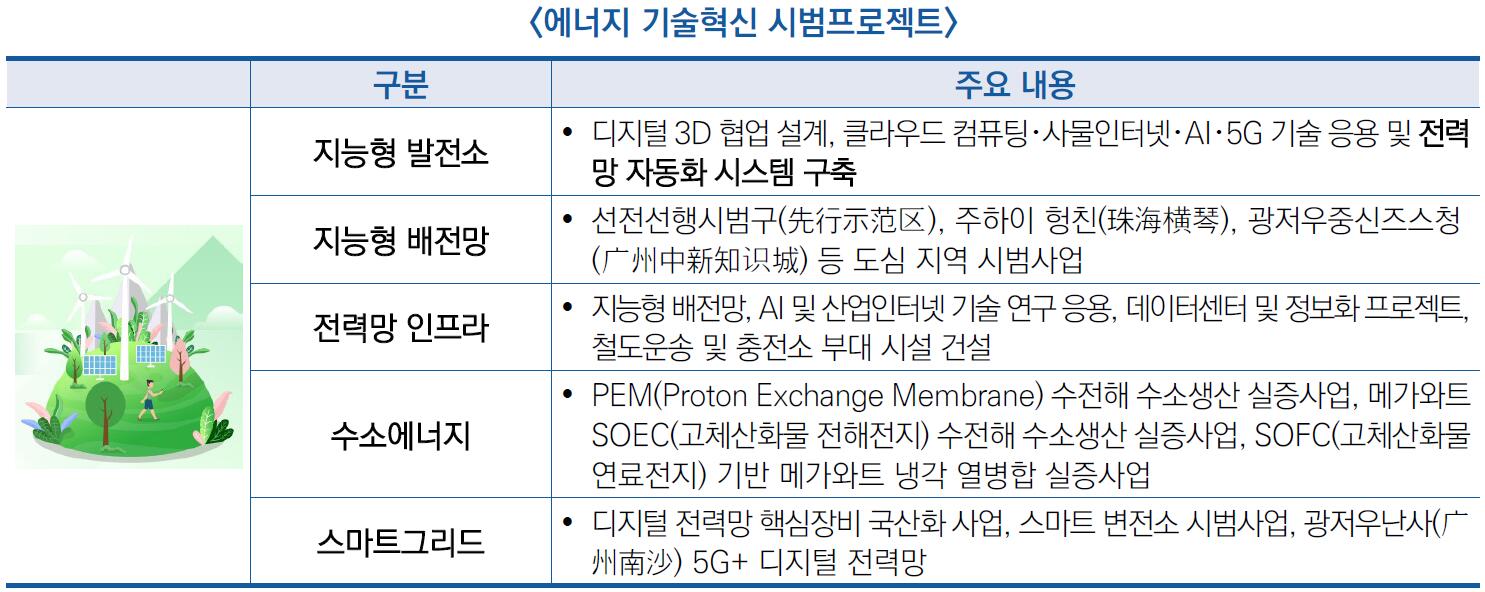 〈에너지 기술혁신 시범프로젝트〉

|  | 구분 | 주요 내용 |
|---|---|---|
|  | 지능형 발전소 | • 디지털 3D 협업 설계, 클라우드 컴퓨팅·사물인터넷·AI·5G 기술 응용 및 전력망 자동화 시스템 구축 |
|  | 지능형 배전망 | • 선전선행시범구(先行示范区), 주하이 헝친(珠海横琴), 광저우중신즈스청(广州中新知识城) 등 도심 지역 시범사업 |
|  | 전력망 인프라 | • 지능형 배전망, AI 및 산업인터넷 기술 연구 응용, 데이터센터 및 정보화 프로젝트, 철도운송 및 충전소 부대 시설 건설 |
|  | 수소에너지 | • PEM(Proton Exchange Membrane) 수전해 수소생산 실증사업, 메가와트 SOEC(고체산화물 전해전지) 수전해 수소생산 실증사업, SOFC(고체산화물 연료전지) 기반 메가와트 냉각 열병합 실증사업 |
|  | 스마트그리드 | • 디지털 전력망 핵심장비 국산화 사업, 스마트 변전소 시범사업, 광저우난사(广州南沙) 5G+ 디지털 전력망 |